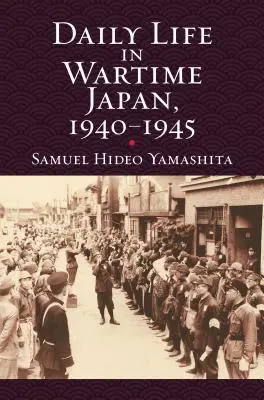 DAILY LIFE IN WARTIME JAPAN, 1940–1945

SAMUEL HIDEO YAMASHITA